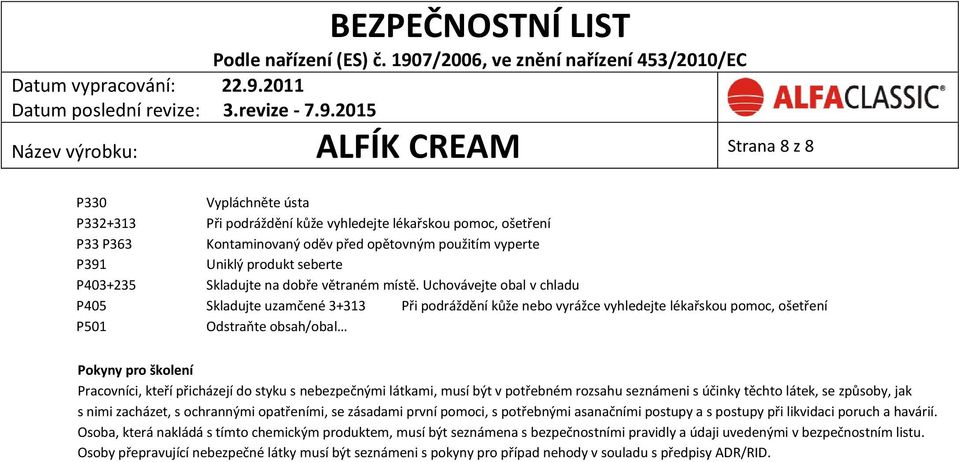 BEZPEČNOSTNÍ LIST

Podle nařízení (ES) č. 1907/2006, ve znění nařízení 453/2010/EC

Datum vypracování: 22.9.2011
Datum poslední revize: 3.revize - 7.9.2015

ALFACLASSIC®

Název výrobku: ALFÍK CREAM

Strana 8 z 8

| | |
|---|---|
| P330 | Vypláchněte ústa |
| P332+313 | Při podráždění kůže vyhledejte lékařskou pomoc, ošetření |
| P33 P363 | Kontaminovaný oděv před opětovným použitím vyperte |
| P391 | Uniklý produkt seberte |
| P403+235 | Skladujte na dobře větraném místě. Uchovávejte obal v chladu |
| P405 | Skladujte uzamčené 3+313 Při podráždění kůže nebo vyrážce vyhledejte lékařskou pomoc, ošetření |
| P501 | Odstraňte obsah/obal… |

Pokyny pro školení
Pracovníci, kteří přicházejí do styku s nebezpečnými látkami, musí být v potřebném rozsahu seznámeni s účinky těchto látek, se způsoby, jak s nimi zacházet, s ochrannými opatřeními, se zásadami první pomoci, s potřebnými asanačními postupy a s postupy při likvidaci poruch a havárií. Osoba, která nakládá s tímto chemickým produktem, musí být seznámena s bezpečnostními pravidly a údaji uvedenými v bezpečnostním listu. Osoby přepravující nebezpečné látky musí být seznámeni s pokyny pro případ nehody v souladu s předpisy ADR/RID.